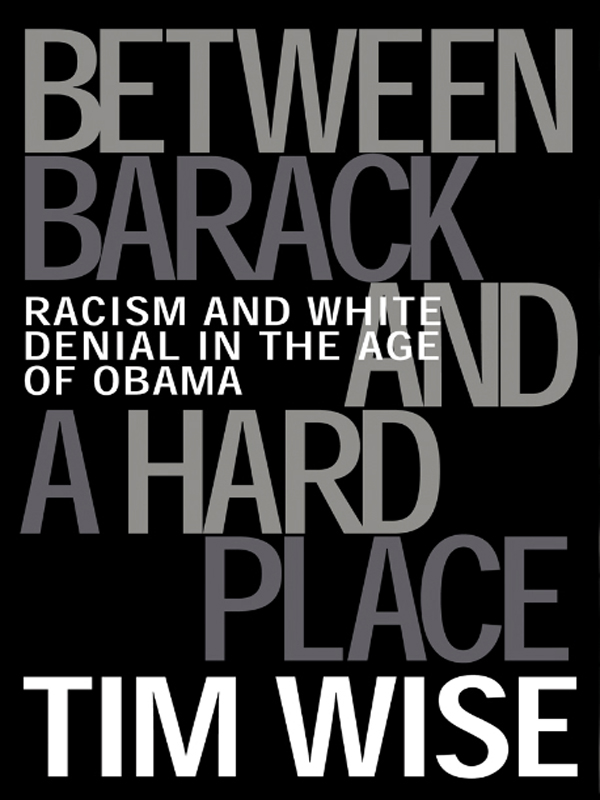 BETWEEN BARACK AND A HARD PLACE

RACISM AND WHITE DENIAL IN THE AGE OF OBAMA

TIM WISE